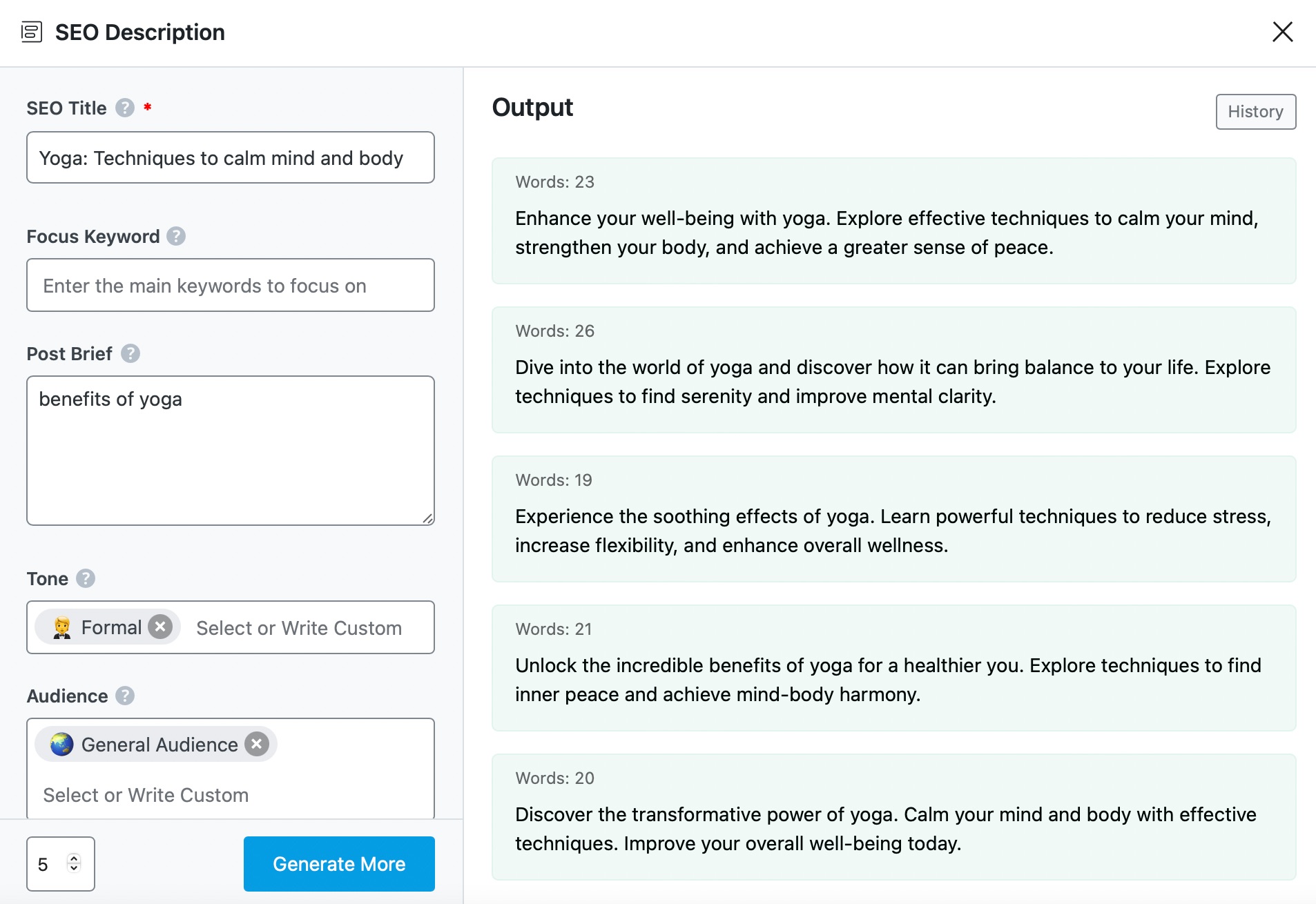 SEO Description

SEO Title ? *

Yoga: Techniques to calm mind and body

Focus Keyword ?

Enter the main keywords to focus on

Post Brief ?

benefits of yoga

Tone ?

Formal Select or Write Custom

Audience ?

General Audience

Select or Write Custom

5

Generate More

Output

History

Words: 23

Enhance your well-being with yoga. Explore effective techniques to calm your mind, strengthen your body, and achieve a greater sense of peace.

Words: 26

Dive into the world of yoga and discover how it can bring balance to your life. Explore techniques to find serenity and improve mental clarity.

Words: 19

Experience the soothing effects of yoga. Learn powerful techniques to reduce stress, increase flexibility, and enhance overall wellness.

Words: 21

Unlock the incredible benefits of yoga for a healthier you. Explore techniques to find inner peace and achieve mind-body harmony.

Words: 20

Discover the transformative power of yoga. Calm your mind and body with effective techniques. Improve your overall well-being today.